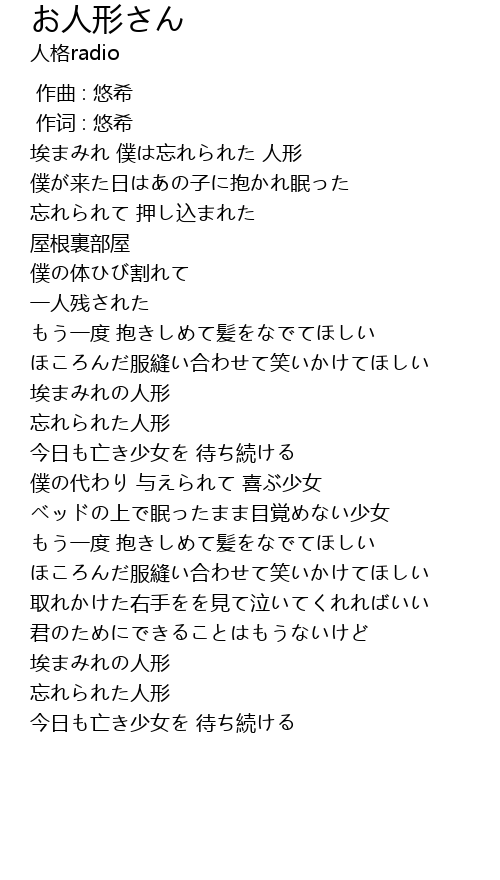 お人形さん
人格radio

作曲 : 悠希
作词 : 悠希
埃まみれ 僕は忘れられた 人形
僕が来た日はあの子に抱かれ眠った
忘れられて 押し込まれた
屋根裏部屋
僕の体ひび割れて
一人残された
もう一度 抱きしめて髪をなでてほしい
ほころんだ服縫い合わせて笑いかけてほしい
埃まみれの人形
忘れられた人形
今日も亡き少女を 待ち続ける
僕の代わり 与えられて 喜ぶ少女
ベッドの上で眠ったまま目覚めない少女
もう一度 抱きしめて髪をなでてほしい
ほころんだ服縫い合わせて笑いかけてほしい
取れかけた右手をを見て泣いてくれればいい
君のためにできることはもうないけど
埃まみれの人形
忘れられた人形
今日も亡き少女を 待ち続ける